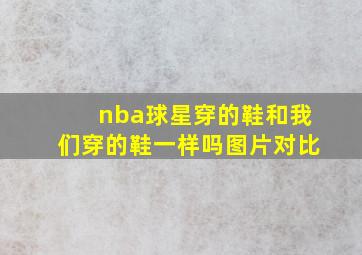 nba球星穿的鞋和我们穿的鞋一样吗图片对比